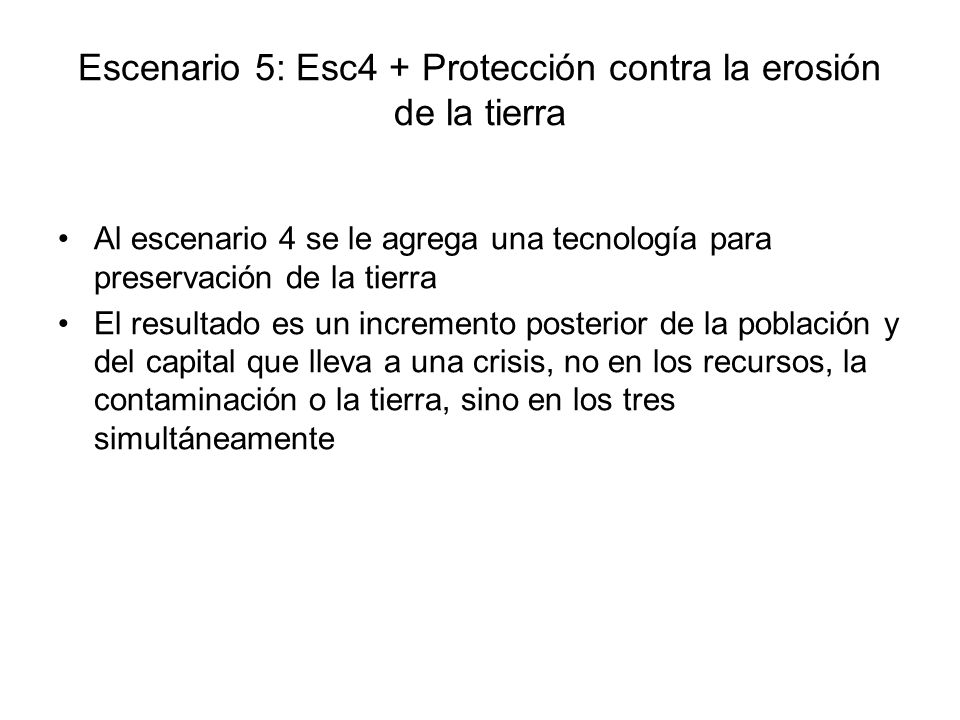 Escenario 5: Esc4 + Protección contra la erosión de la tierra

• Al escenario 4 se le agrega una tecnología para preservación de la tierra
• El resultado es un incremento posterior de la población y del capital que lleva a una crisis, no en los recursos, la contaminación o la tierra, sino en los tres simultáneamente